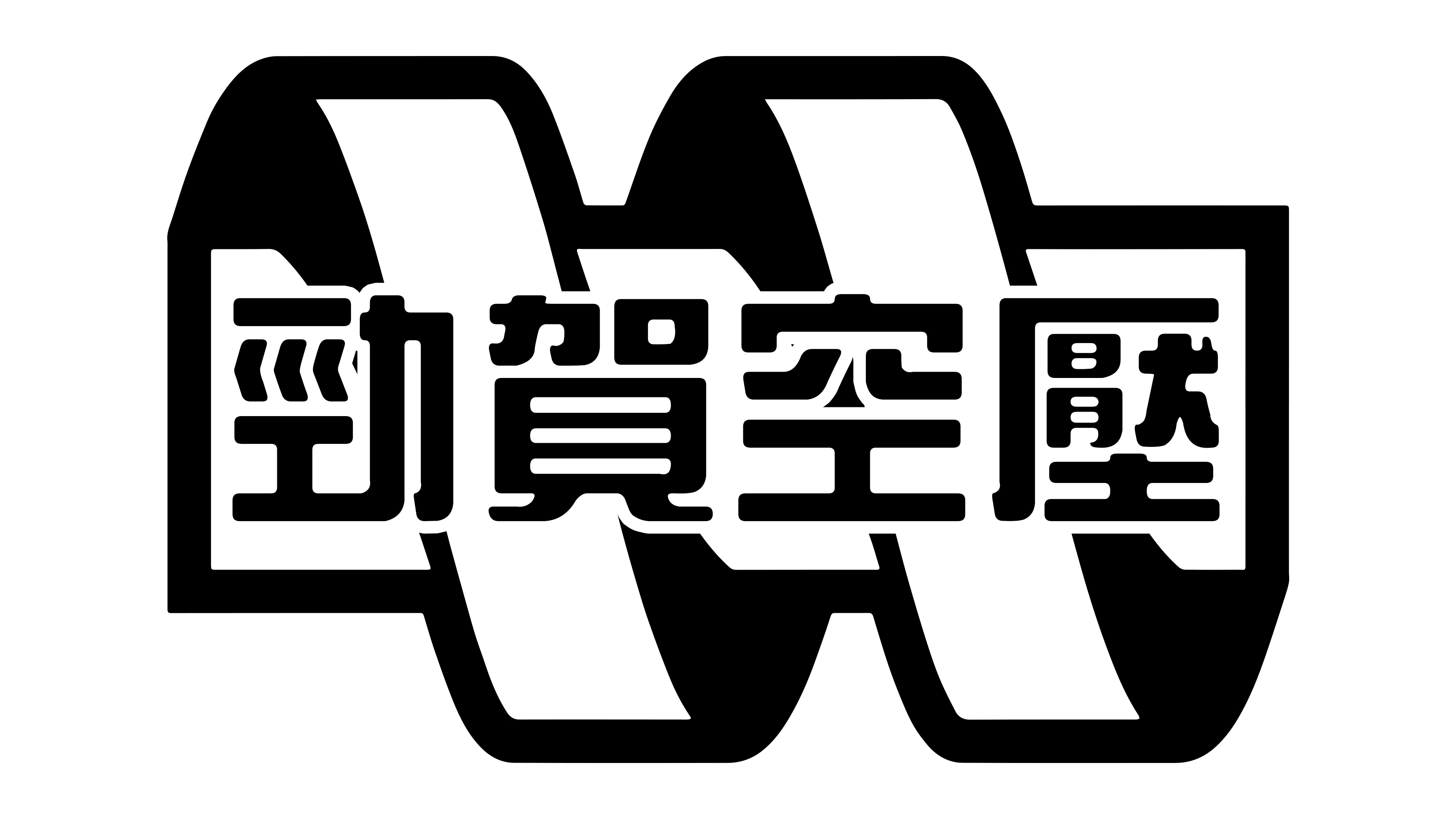 勁賀空壓